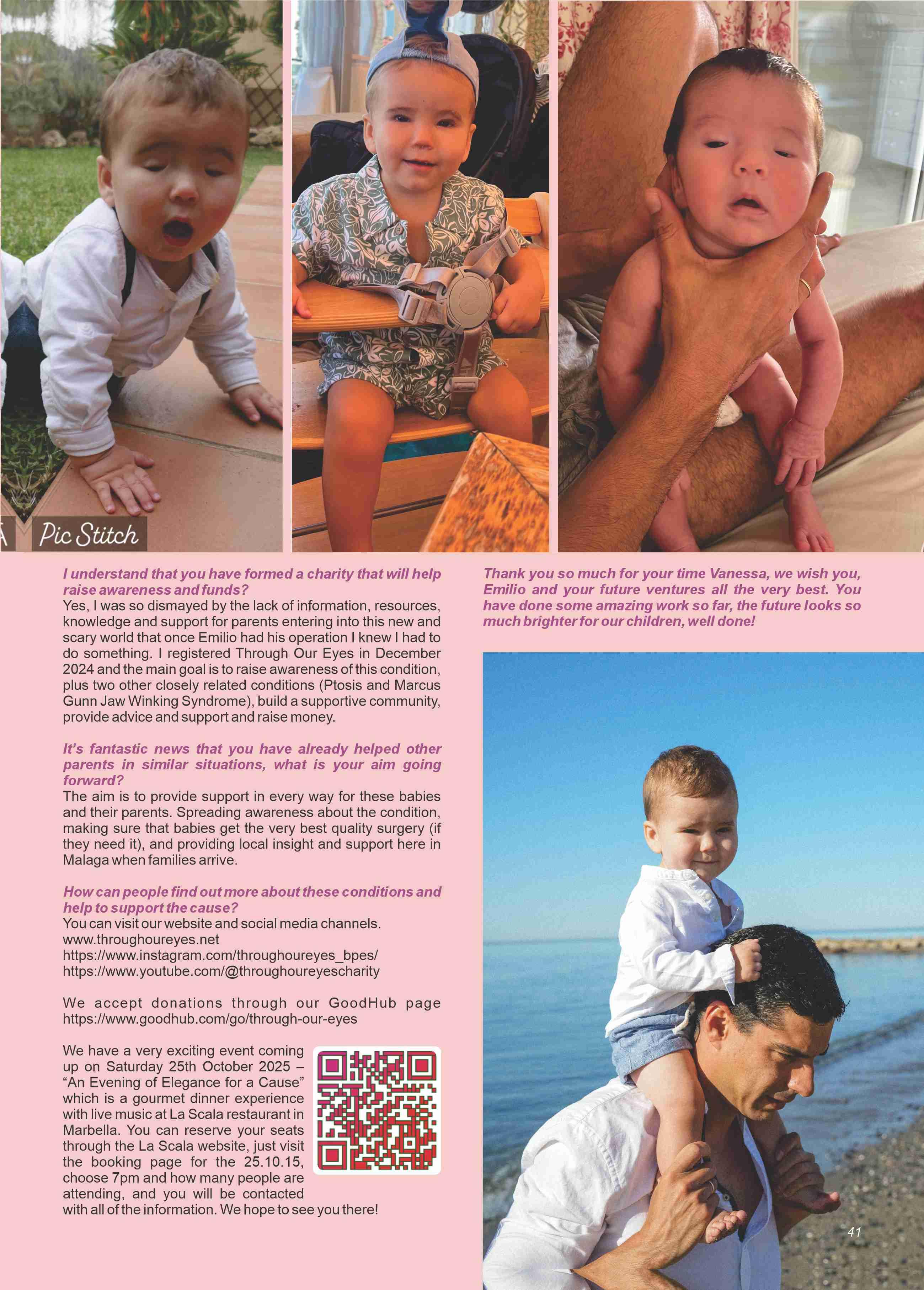 Pic Stitch

I understand that you have formed a charity that will help raise awareness and funds?

Yes, I was so dismayed by the lack of information, resources, knowledge and support for parents entering into this new and scary world that once Emilio had his operation I knew I had to do something. I registered Through Our Eyes in December 2024 and the main goal is to raise awareness of this condition, plus two other closely related conditions (Ptosis and Marcus Gunn Jaw Winking Syndrome), build a supportive community, provide advice and support and raise money.

It's fantastic news that you have already helped other parents in similar situations, what is your aim going forward?

The aim is to provide support in every way for these babies and their parents. Spreading awareness about the condition, making sure that babies get the very best quality surgery (if they need it), and providing local insight and support here in Malaga when families arrive.

How can people find out more about these conditions and help to support the cause?

You can visit our website and social media channels.
www.throughoureyes.net
https://www.instagram.com/throughoureyes_bpes/
https://www.youtube.com/@throughoureyescharity

We accept donations through our GoodHub page https://www.goodhub.com/go/through-our-eyes

We have a very exciting event coming up on Saturday 25th October 2025 – "An Evening of Elegance for a Cause" which is a gourmet dinner experience with live music at La Scala restaurant in Marbella. You can reserve your seats through the La Scala website, just visit the booking page for the 25.10.15, choose 7pm and how many people are attending, and you will be contacted with all of the information. We hope to see you there!

Thank you so much for your time Vanessa, we wish you, Emilio and your future ventures all the very best. You have done some amazing work so far, the future looks so much brighter for our children, well done!

41